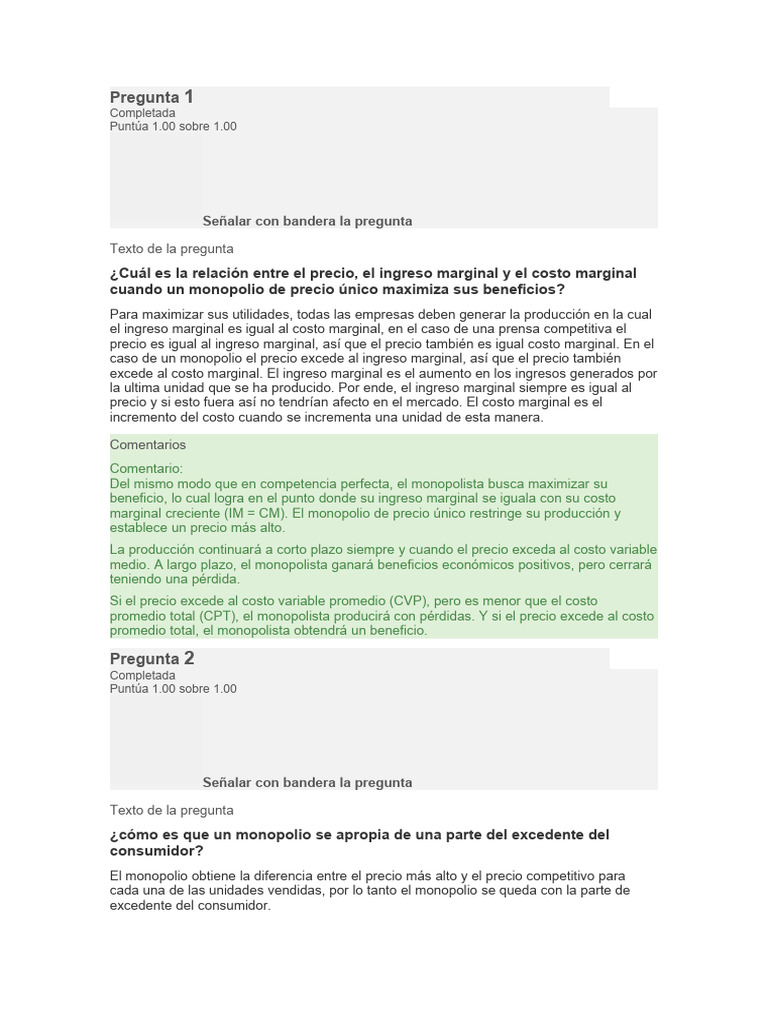 Pregunta 1
Completada
Puntúa 1.00 sobre 1.00

Señalar con bandera la pregunta

Texto de la pregunta

¿Cuál es la relación entre el precio, el ingreso marginal y el costo marginal cuando un monopolio de precio único maximiza sus beneficios?

Para maximizar sus utilidades, todas las empresas deben generar la producción en la cual el ingreso marginal es igual al costo marginal, en el caso de una prensa competitiva el precio es igual al ingreso marginal, así que el precio también es igual costo marginal. En el caso de un monopolio el precio excede al ingreso marginal, así que el precio también excede al costo marginal. El ingreso marginal es el aumento en los ingresos generados por la ultima unidad que se ha producido. Por ende, el ingreso marginal siempre es igual al precio y si esto fuera así no tendrían afecto en el mercado. El costo marginal es el incremento del costo cuando se incrementa una unidad de esta manera.

Comentarios

Comentario:
Del mismo modo que en competencia perfecta, el monopolista busca maximizar su beneficio, lo cual logra en el punto donde su ingreso marginal se iguala con su costo marginal creciente (IM = CM). El monopolio de precio único restringe su producción y establece un precio más alto.

La producción continuará a corto plazo siempre y cuando el precio exceda al costo variable medio. A largo plazo, el monopolista ganará beneficios económicos positivos, pero cerrará teniendo una pérdida.

Si el precio excede al costo variable promedio (CVP), pero es menor que el costo promedio total (CPT), el monopolista producirá con pérdidas. Y si el precio excede al costo promedio total, el monopolista obtendrá un beneficio.

Pregunta 2
Completada
Puntúa 1.00 sobre 1.00

Señalar con bandera la pregunta

Texto de la pregunta

¿cómo es que un monopolio se apropia de una parte del excedente del consumidor?

El monopolio obtiene la diferencia entre el precio más alto y el precio competitivo para cada una de las unidades vendidas, por lo tanto el monopolio se queda con la parte de excedente del consumidor.